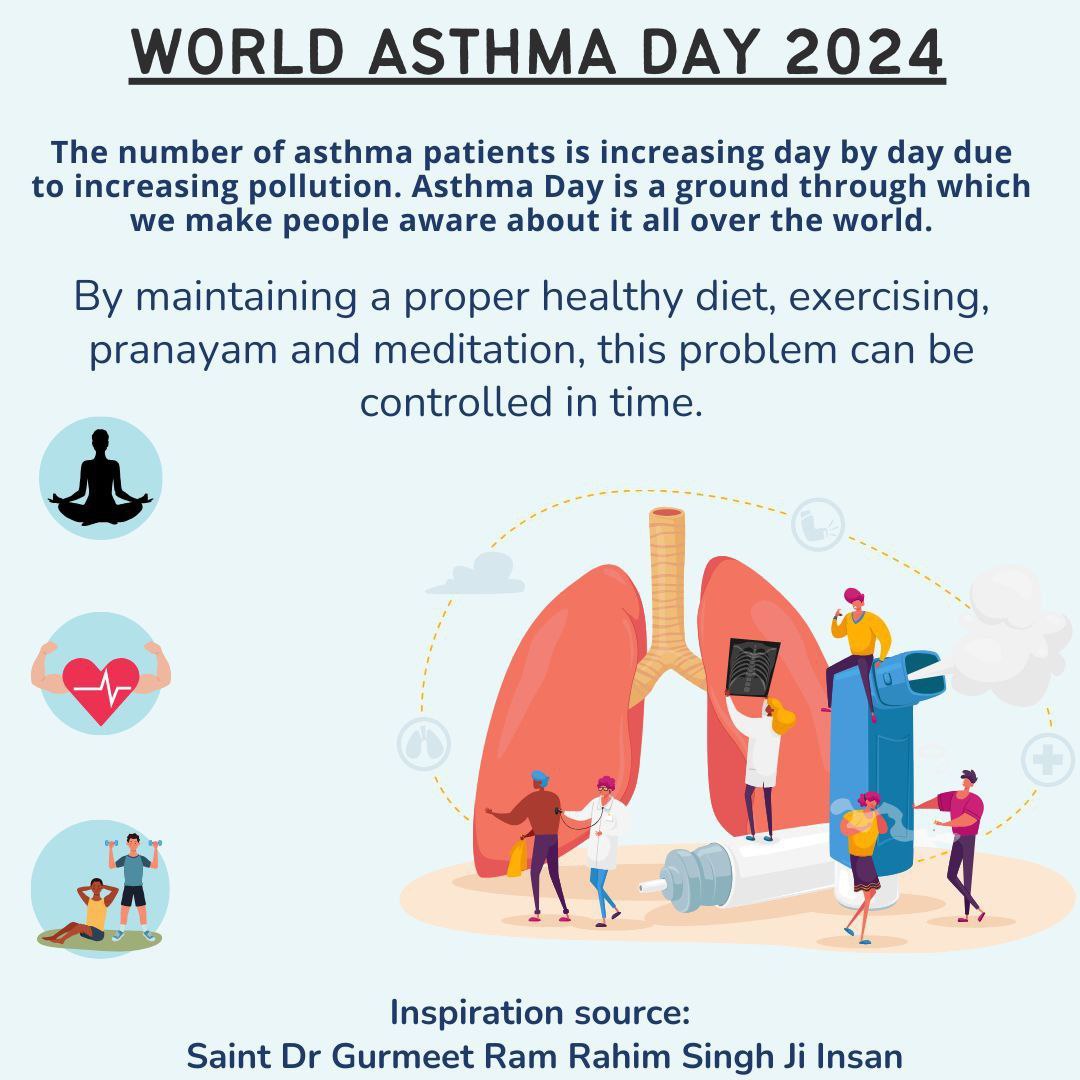 WORLD ASTHMA DAY 2024

The number of asthma patients is increasing day by day due to increasing pollution. Asthma Day is a ground through which we make people aware about it all over the world.

By maintaining a proper healthy diet, exercising, pranayam and meditation, this problem can be controlled in time.

Inspiration source:
Saint Dr Gurmeet Ram Rahim Singh Ji Insan